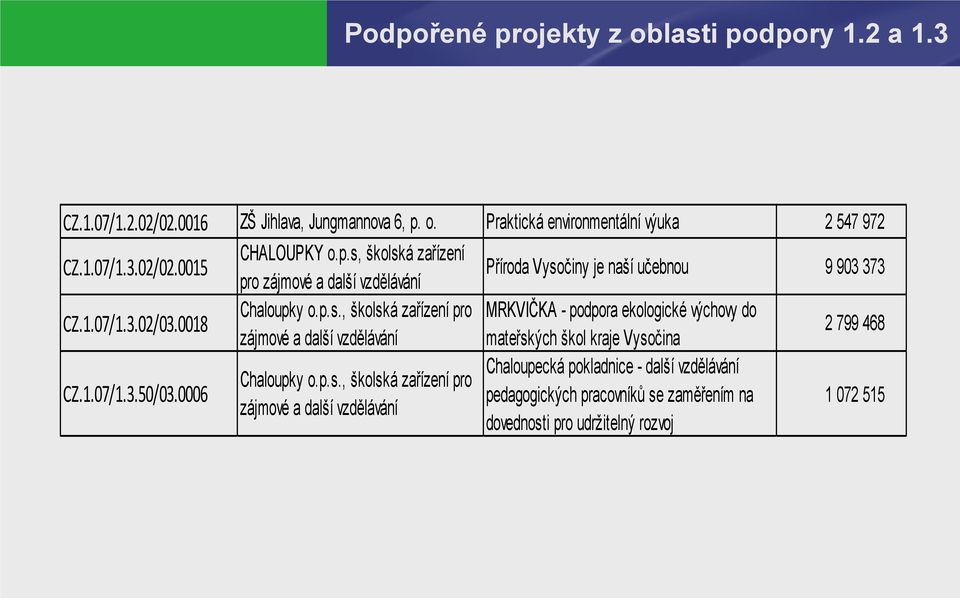 Podpořené projekty z oblasti podpory 1.2 a 1.3

| | | | |
|---|---|---|---|
| CZ.1.07/1.2.02/02.0016 | ZŠ Jihlava, Jungmannova 6, p. o. | Praktická environmentální výuka | 2 547 972 |
| CZ.1.07/1.3.02/02.0015 | CHALOUPKY o.p.s, školská zařízení pro zájmové a další vzdělávání | Příroda Vysočiny je naší učebnou | 9 903 373 |
| CZ.1.07/1.3.02/03.0018 | Chaloupky o.p.s., školská zařízení pro zájmové a další vzdělávání | MRKVIČKA - podpora ekologické výchovy do mateřských škol kraje Vysočina | 2 799 468 |
| CZ.1.07/1.3.50/03.0006 | Chaloupky o.p.s., školská zařízení pro zájmové a další vzdělávání | Chaloupecká pokladnice - další vzdělávání pedagogických pracovníků se zaměřením na dovednosti pro udržitelný rozvoj | 1 072 515 |